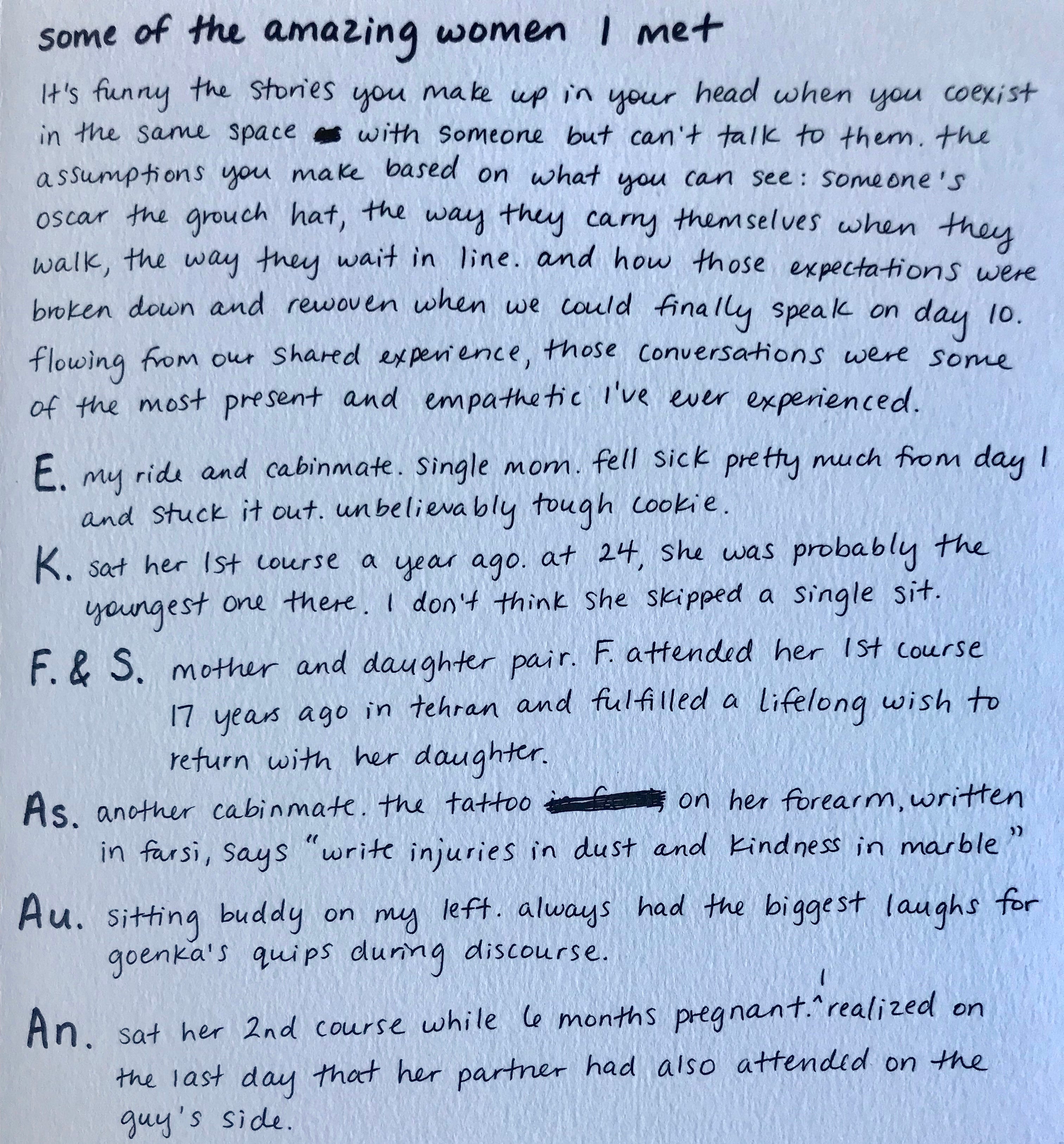 some of the amazing women I met

It's funny the stories you make up in your head when you coexist in the same space with someone but can't talk to them. the assumptions you make based on what you can see: someone's oscar the grouch hat, the way they carry themselves when they walk, the way they wait in line. and how those expectations were broken down and rewoven when we could finally speak on day 10. flowing from our shared experience, those conversations were some of the most present and empathetic I've ever experienced.

E. my ride and cabinmate. single mom. fell sick pretty much from day 1 and stuck it out. unbelievably tough cookie.

K. sat her 1st course a year ago. at 24, she was probably the youngest one there. I don't think she skipped a single sit.

F. & S. mother and daughter pair. F. attended her 1st course 17 years ago in tehran and fulfilled a lifelong wish to return with her daughter.

As. another cabinmate. the tattoo on her forearm, written in farsi, says "write injuries in dust and kindness in marble"

Au. sitting buddy on my left. always had the biggest laughs for goenka's quips during discourse.

An. sat her 2nd course while 6 months pregnant. I realized on the last day that her partner had also attended on the guy's side.